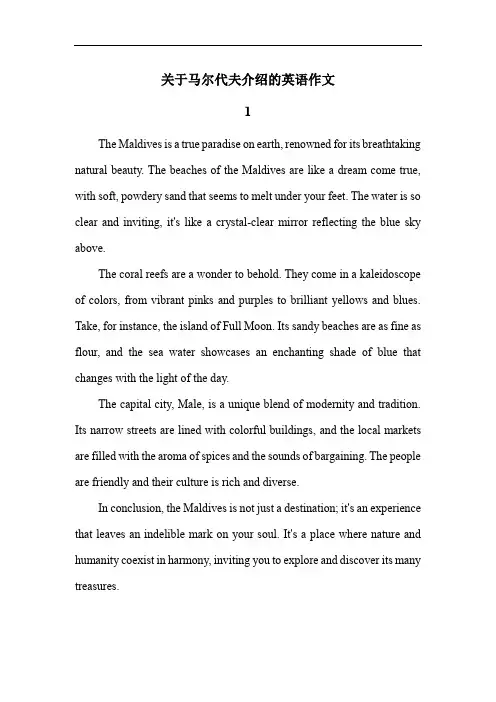 关于马尔代夫介绍的英语作文

1

The Maldives is a true paradise on earth, renowned for its breathtaking natural beauty. The beaches of the Maldives are like a dream come true, with soft, powdery sand that seems to melt under your feet. The water is so clear and inviting, it's like a crystal-clear mirror reflecting the blue sky above.

The coral reefs are a wonder to behold. They come in a kaleidoscope of colors, from vibrant pinks and purples to brilliant yellows and blues. Take, for instance, the island of Full Moon. Its sandy beaches are as fine as flour, and the sea water showcases an enchanting shade of blue that changes with the light of the day.

The capital city, Male, is a unique blend of modernity and tradition. Its narrow streets are lined with colorful buildings, and the local markets are filled with the aroma of spices and the sounds of bargaining. The people are friendly and their culture is rich and diverse.

In conclusion, the Maldives is not just a destination; it's an experience that leaves an indelible mark on your soul. It's a place where nature and humanity coexist in harmony, inviting you to explore and discover its many treasures.